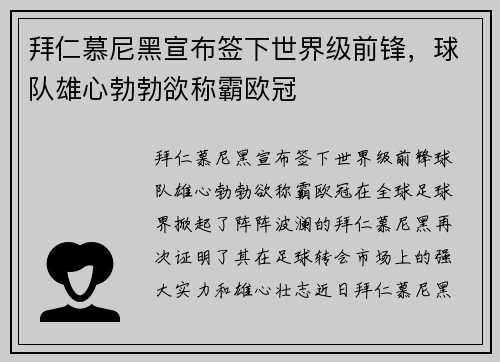 拜仁慕尼黑宣布签下世界级前锋，球队雄心勃勃欲称霸欧冠

拜仁慕尼黑宣布签下世界级前锋球队雄心勃勃欲称霸欧冠在全球足球界掀起了阵阵波澜的拜仁慕尼黑再次证明了其在足球转会市场上的强大实力和雄心壮志近日拜仁慕尼黑